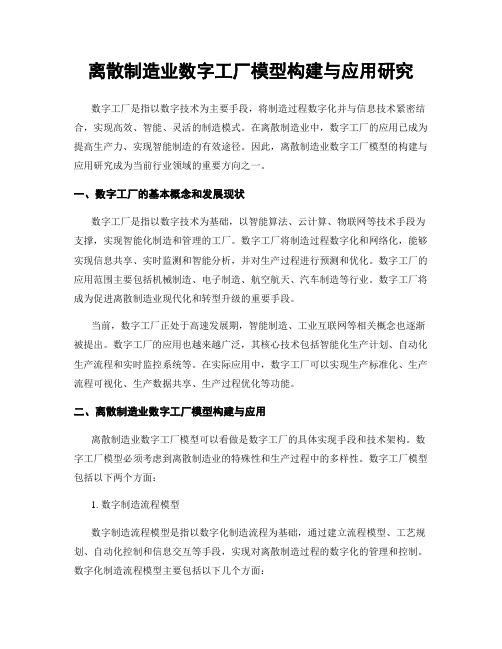 离散制造业数字工厂模型构建与应用研究

数字工厂是指以数字技术为主要手段，将制造过程数字化并与信息技术紧密结合，实现高效、智能、灵活的制造模式。在离散制造业中，数字工厂的应用已成为提高生产力、实现智能制造的有效途径。因此，离散制造业数字工厂模型的构建与应用研究成为当前行业领域的重要方向之一。

一、数字工厂的基本概念和发展现状

数字工厂是指以数字技术为基础，以智能算法、云计算、物联网等技术手段为支撑，实现智能化制造和管理的工厂。数字工厂将制造过程数字化和网络化，能够实现信息共享、实时监测和智能分析，并对生产过程进行预测和优化。数字工厂的应用范围主要包括机械制造、电子制造、航空航天、汽车制造等行业。数字工厂将成为促进离散制造业现代化和转型升级的重要手段。

当前，数字工厂正处于高速发展期，智能制造、工业互联网等相关概念也逐渐被提出。数字工厂的应用也越来越广泛，其核心技术包括智能化生产计划、自动化生产流程和实时监控系统等。在实际应用中，数字工厂可以实现生产标准化、生产流程可视化、生产数据共享、生产过程优化等功能。

二、离散制造业数字工厂模型构建与应用

离散制造业数字工厂模型可以看做是数字工厂的具体实现手段和技术架构。数字工厂模型必须考虑到离散制造业的特殊性和生产过程中的多样性。数字工厂模型包括以下两个方面：

1. 数字制造流程模型

数字制造流程模型是指以数字化制造流程为基础，通过建立流程模型、工艺规划、自动化控制和信息交互等手段，实现对离散制造过程的数字化的管理和控制。数字化制造流程模型主要包括以下几个方面：